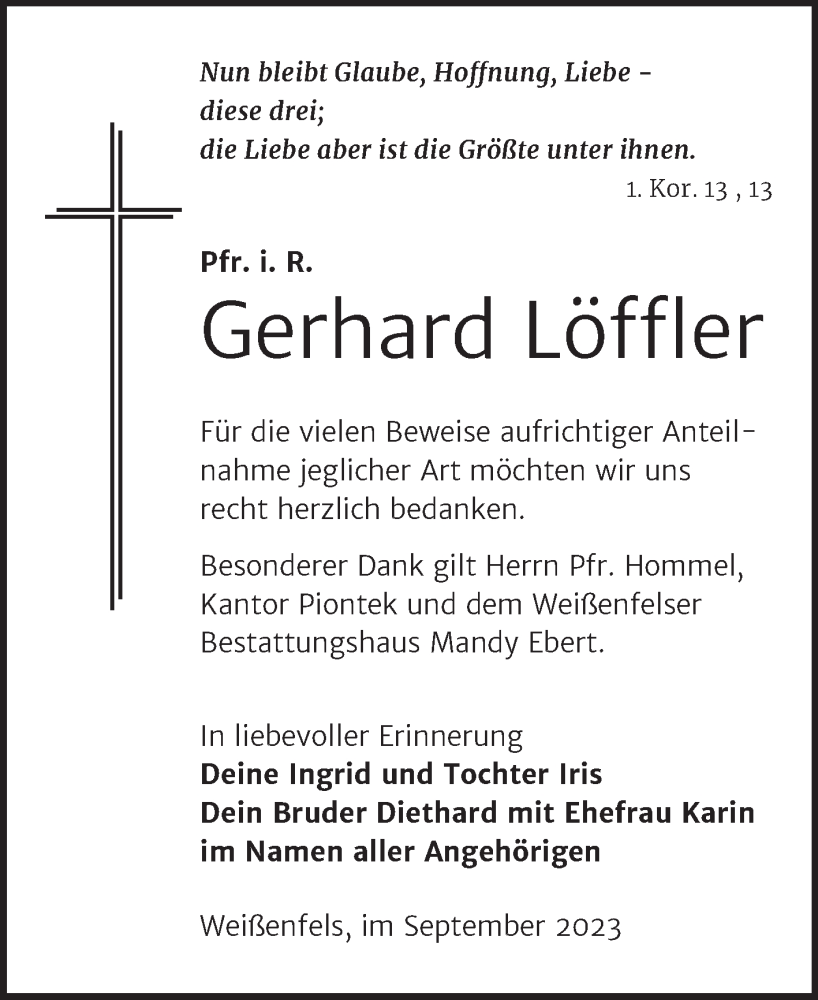 Nun bleibt Glaube, Hoffnung, Liebe – diese drei; die Liebe aber ist die Größte unter ihnen.
1. Kor. 13 , 13

Pfr. i. R.
Gerhard Löffler

Für die vielen Beweise aufrichtiger Anteilnahme jeglicher Art möchten wir uns recht herzlich bedanken.

Besonderer Dank gilt Herrn Pfr. Hommel, Kantor Piontek und dem Weißenfelser Bestattungshaus Mandy Ebert.

In liebevoller Erinnerung
Deine Ingrid und Tochter Iris
Dein Bruder Diethard mit Ehefrau Karin
im Namen aller Angehörigen

Weißenfels, im September 2023